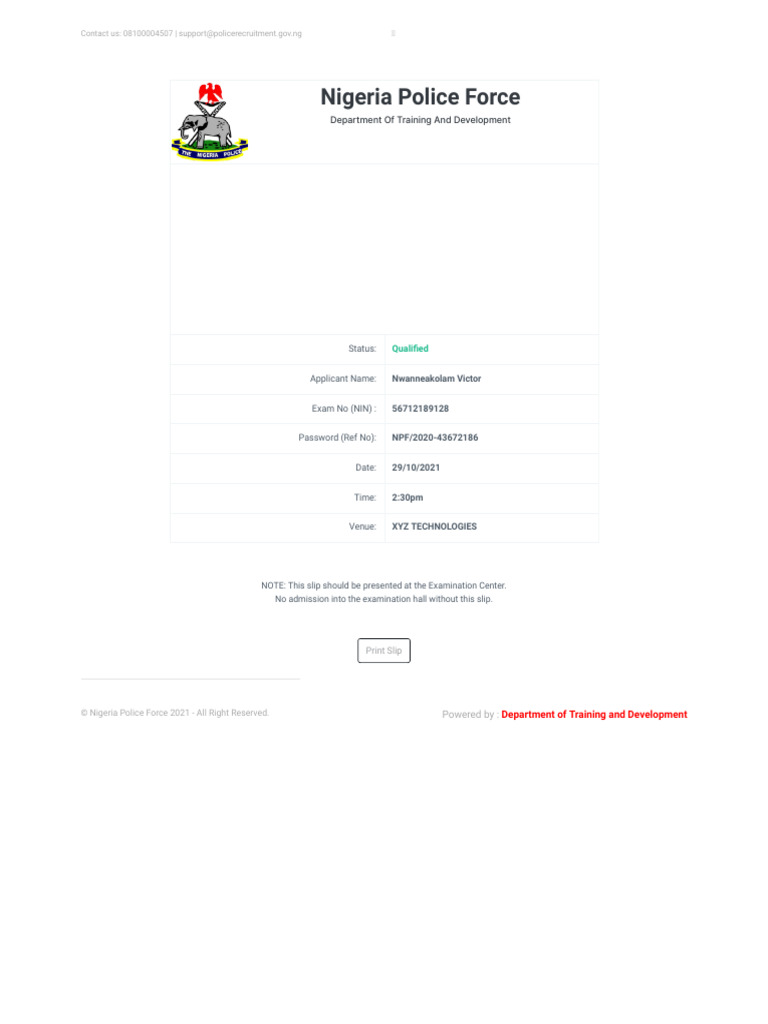 Contact us: 08100004507 | support@policerecruitment.gov.ng

THE NIGERIA POLICE

Nigeria Police Force

Department Of Training And Development

| | |
|---|---|
| Status: | Qualified |
| Applicant Name: | Nwanneakolam Victor |
| Exam No (NIN) : | 56712189128 |
| Password (Ref No): | NPF/2020-43672186 |
| Date: | 29/10/2021 |
| Time: | 2:30pm |
| Venue: | XYZ TECHNOLOGIES |

NOTE: This slip should be presented at the Examination Center.
No admission into the examination hall without this slip.

Print Slip

© Nigeria Police Force 2021 - All Right Reserved.

Powered by : Department of Training and Development